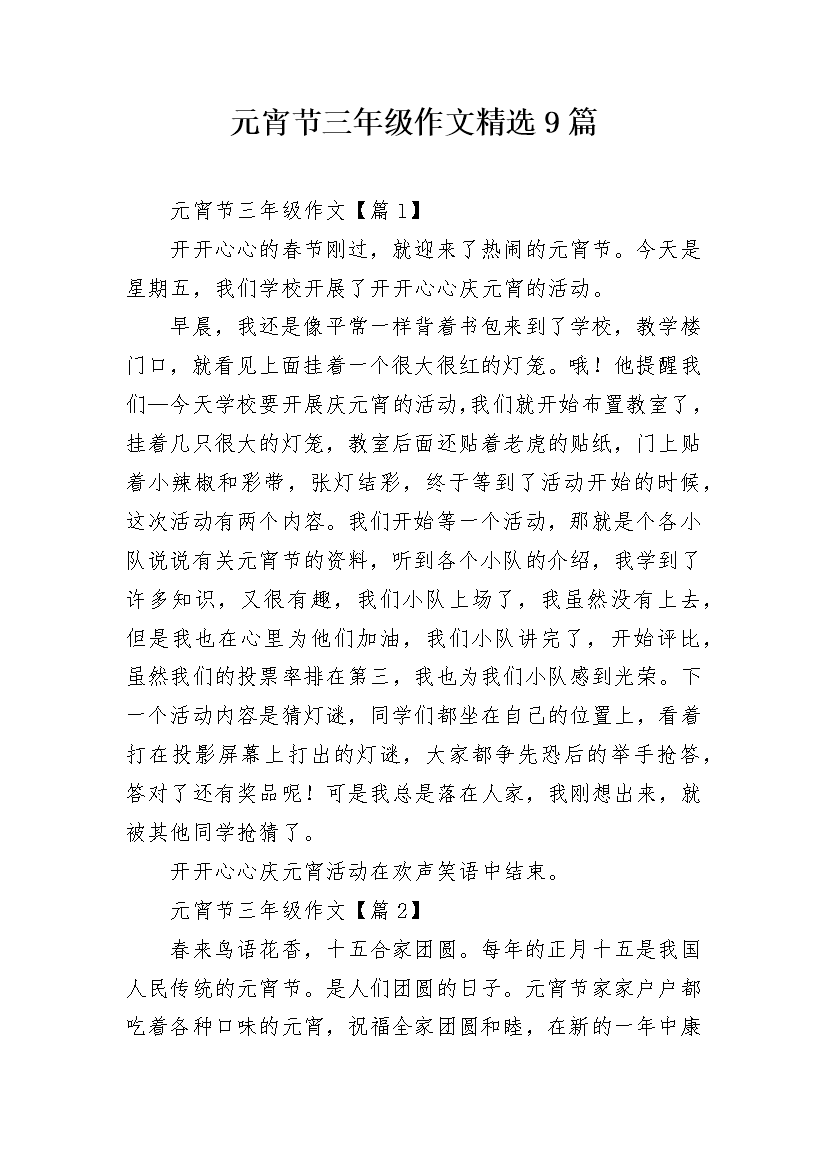 元宵节三年级作文精选9篇

元宵节三年级作文【篇1】

开开心心的春节刚过，就迎来了热闹的元宵节。今天是星期五，我们学校开展了开开心心庆元宵的活动。

早晨，我还是像平常一样背着书包来到了学校，教学楼门口，就看见上面挂着一个很大很红的灯笼。哦！他提醒我们—今天学校要开展庆元宵的活动，我们就开始布置教室了，挂着几只很大的灯笼，教室后面还贴着老虎的贴纸，门上贴着小辣椒和彩带，张灯结彩，终于等到了活动开始的时候，这次活动有两个内容。我们开始等一个活动，那就是个各小队说说有关元宵节的资料，听到各个小队的介绍，我学到了许多知识，又很有趣，我们小队上场了，我虽然没有上去，但是我也在心里为他们加油，我们小队讲完了，开始评比，虽然我们的投票率排在第三，我也为我们小队感到光荣。下一个活动内容是猜灯谜，同学们都坐在自己的位置上，看着打在投影屏幕上打出的灯谜，大家都争先恐后的举手抢答，答对了还有奖品呢！可是我总是落在人家，我刚想出来，就被其他同学抢猜了。

开开心心庆元宵活动在欢声笑语中结束。

元宵节三年级作文【篇2】

春来鸟语花香，十五合家团圆。每年的正月十五是我国人民传统的元宵节。是人们团圆的日子。元宵节家家户户都吃着各种口味的元宵，祝福全家团圆和睦，在新的一年中康